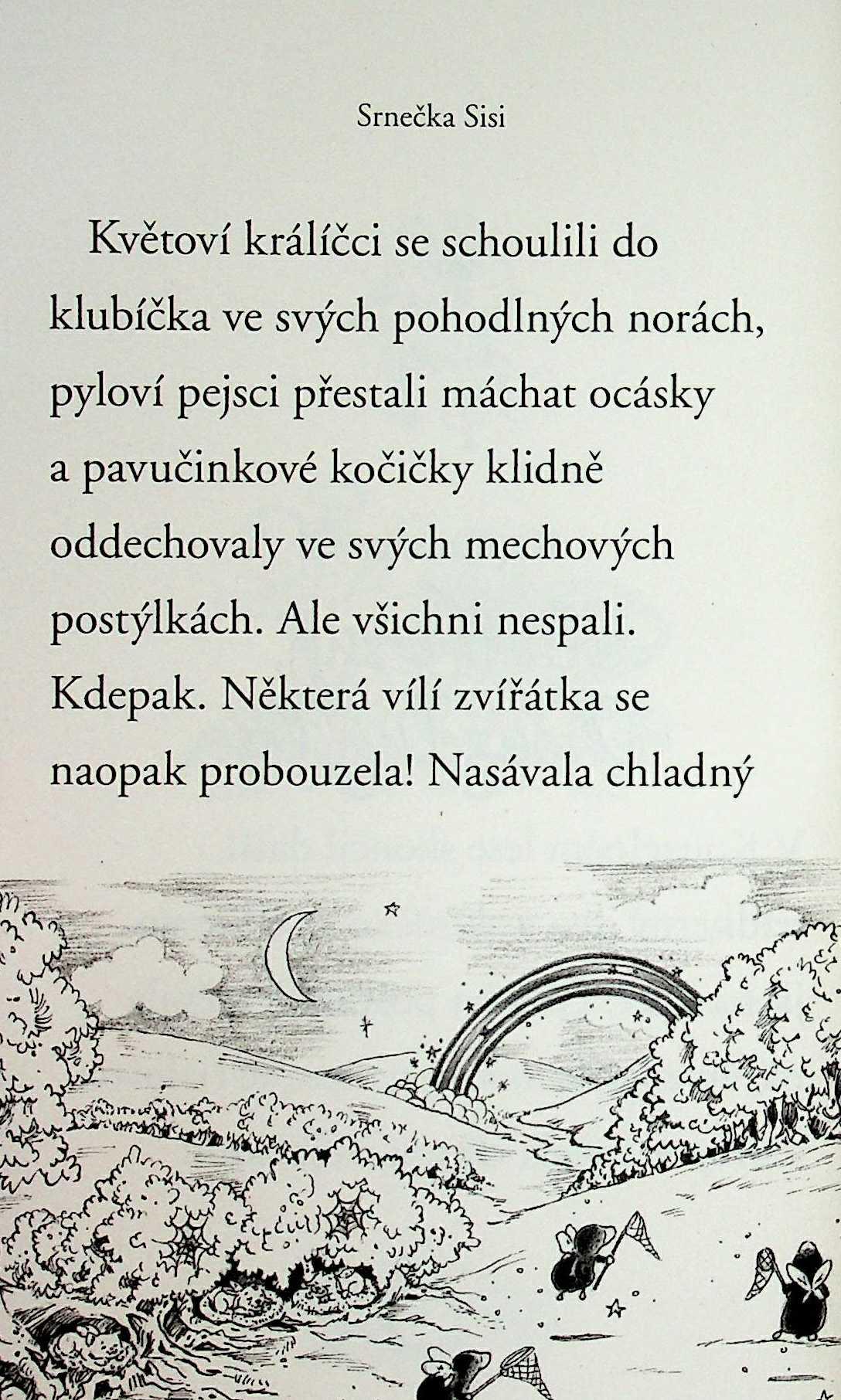 Srnečka Sisi

Květoví králíčci se schoulili do klubíčka ve svých pohodlných norách, pyloví pejsci přestali máchat ocásky a pavučinkové kočičky klidně oddechovaly ve svých mechových postýlkách. Ale všichni nespali. Kdepak. Některá vílí zvířátka se naopak probouzela! Nasávala chladný